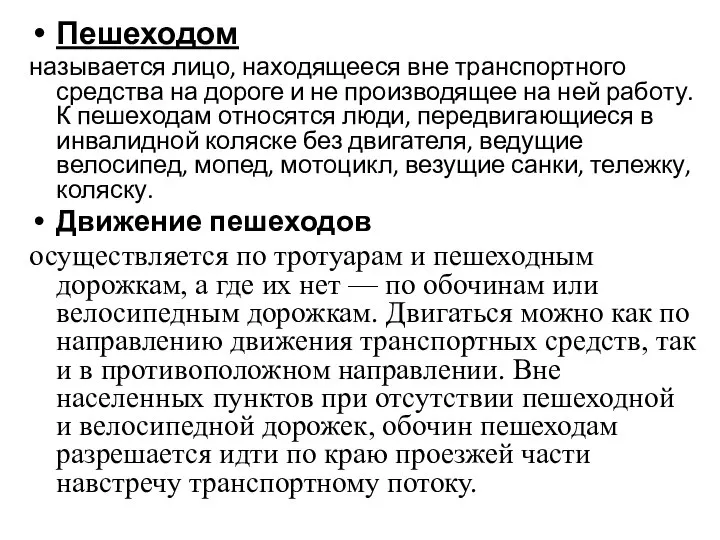 • Пешеходом

называется лицо, находящееся вне транспортного средства на дороге и не производящее на ней работу. К пешеходам относятся люди, передвигающиеся в инвалидной коляске без двигателя, ведущие велосипед, мопед, мотоцикл, везущие санки, тележку, коляску.

• Движение пешеходов

осуществляется по тротуарам и пешеходным дорожкам, а где их нет — по обочинам или велосипедным дорожкам. Двигаться можно как по направлению движения транспортных средств, так и в противоположном направлении. Вне населенных пунктов при отсутствии пешеходной и велосипедной дорожек, обочин пешеходам разрешается идти по краю проезжей части навстречу транспортному потоку.